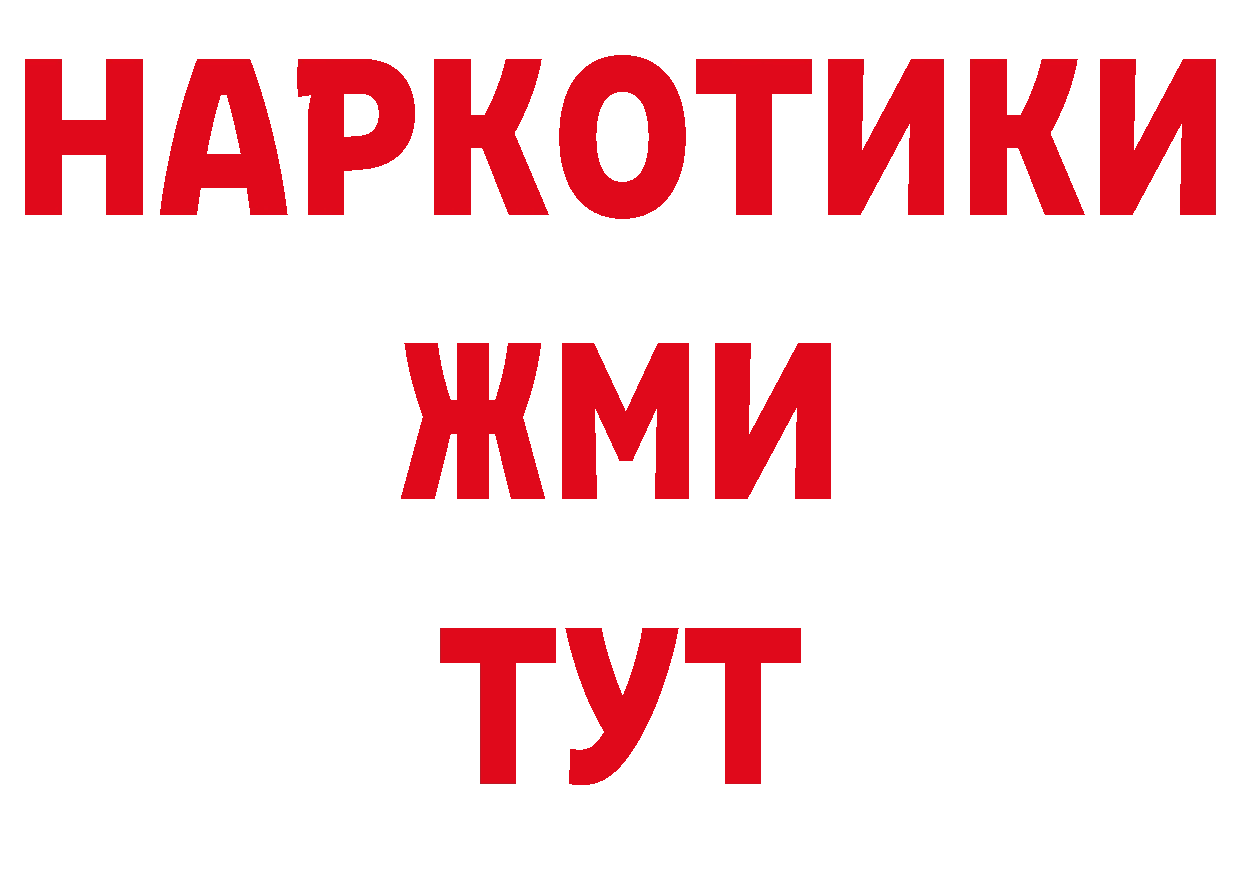 НАРКОТИКИ
ЖМИ
ТУТ